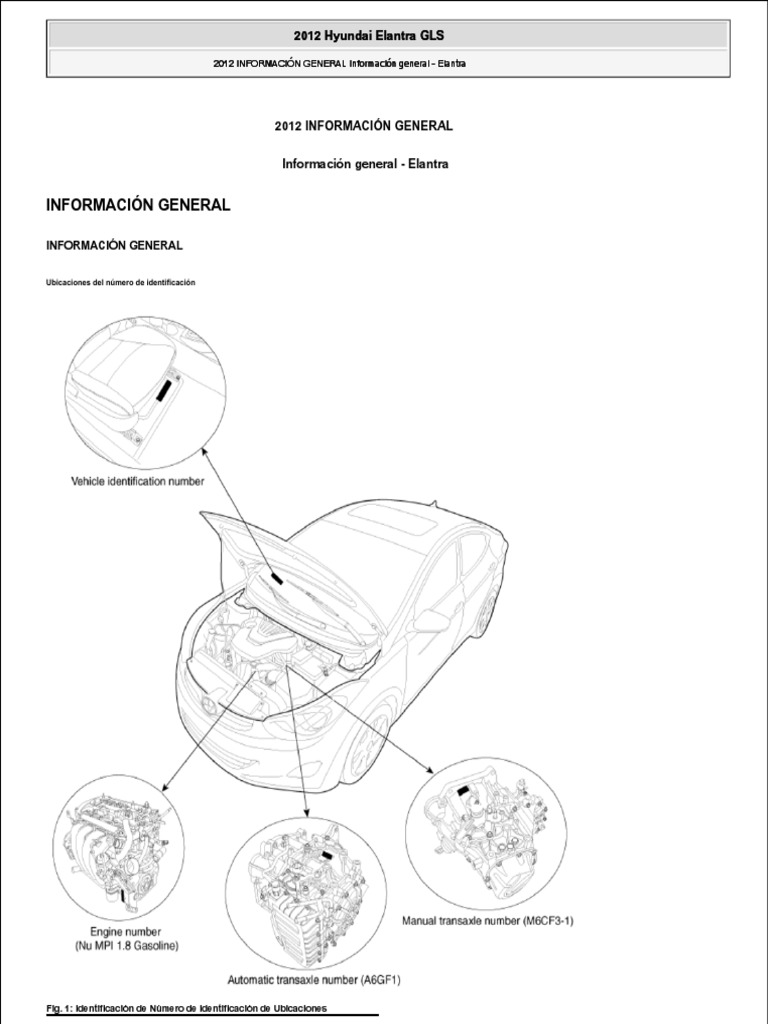 2012 Hyundai Elantra GLS

2012 INFORMACIÓN GENERAL Información general - Elantra

2012 INFORMACIÓN GENERAL

Información general - Elantra

INFORMACIÓN GENERAL

INFORMACIÓN GENERAL

Ubicaciones del número de identificación

Vehicle identification number

Engine number
(Nu MPI 1.8 Gasoline)

Automatic transaxle number (A6GF1)

Manual transaxle number (M6CF3-1)

Fig. 1: Identificación de Número de Identificación de Ubicaciones